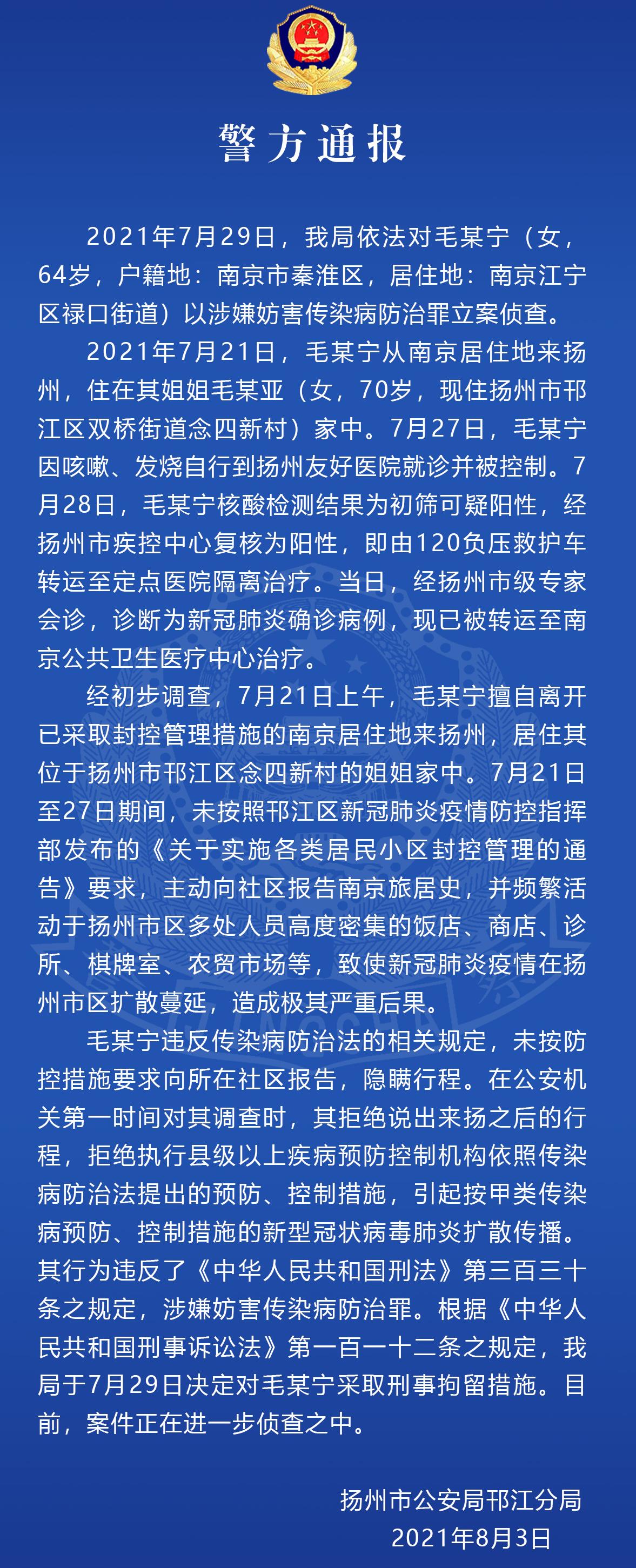 警方通报

2021年7月29日，我局依法对毛某宁（女，64岁，户籍地：南京市秦淮区，居住地：南京江宁区禄口街道）以涉嫌妨害传染病防治罪立案侦查。

2021年7月21日，毛某宁从南京居住地来扬州，住在其姐姐毛某亚（女，70岁，现住扬州市邗江区双桥街道念四新村）家中。7月27日，毛某宁因咳嗽、发烧自行到扬州友好医院就诊并被控制。7月28日，毛某宁核酸检测结果为初筛可疑阳性，经扬州市疾控中心复核为阳性，即由120负压救护车转运至定点医院隔离治疗。当日，经扬州市级专家会诊，诊断为新冠肺炎确诊病例，现已被转运至南京公共卫生医疗中心治疗。

经初步调查，7月21日上午，毛某宁擅自离开已采取封控管理措施的南京居住地来扬州，居住其位于扬州市邗江区念四新村的姐姐家中。7月21日至27日期间，未按照邗江区新冠肺炎疫情防控指挥部发布的《关于实施各类居民小区封控管理的通告》要求，主动向社区报告南京旅居史，并频繁活动于扬州市区多处人员高度密集的饭店、商店、诊所、棋牌室、农贸市场等，致使新冠肺炎疫情在扬州市区扩散蔓延，造成极其严重后果。

毛某宁违反传染病防治法的相关规定，未按防控措施要求向所在社区报告，隐瞒行程。在公安机关第一时间对其调查时，其拒绝说出来扬之后的行程，拒绝执行县级以上疾病预防控制机构依照传染病防治法提出的预防、控制措施，引起按甲类传染病预防、控制措施的新型冠状病毒肺炎扩散传播。其行为违反了《中华人民共和国刑法》第三百三十条之规定，涉嫌妨害传染病防治罪。根据《中华人民共和国刑事诉讼法》第一百一十二条之规定，我局于7月29日决定对毛某宁采取刑事拘留措施。目前，案件正在进一步侦查之中。

扬州市公安局邗江分局
2021年8月3日